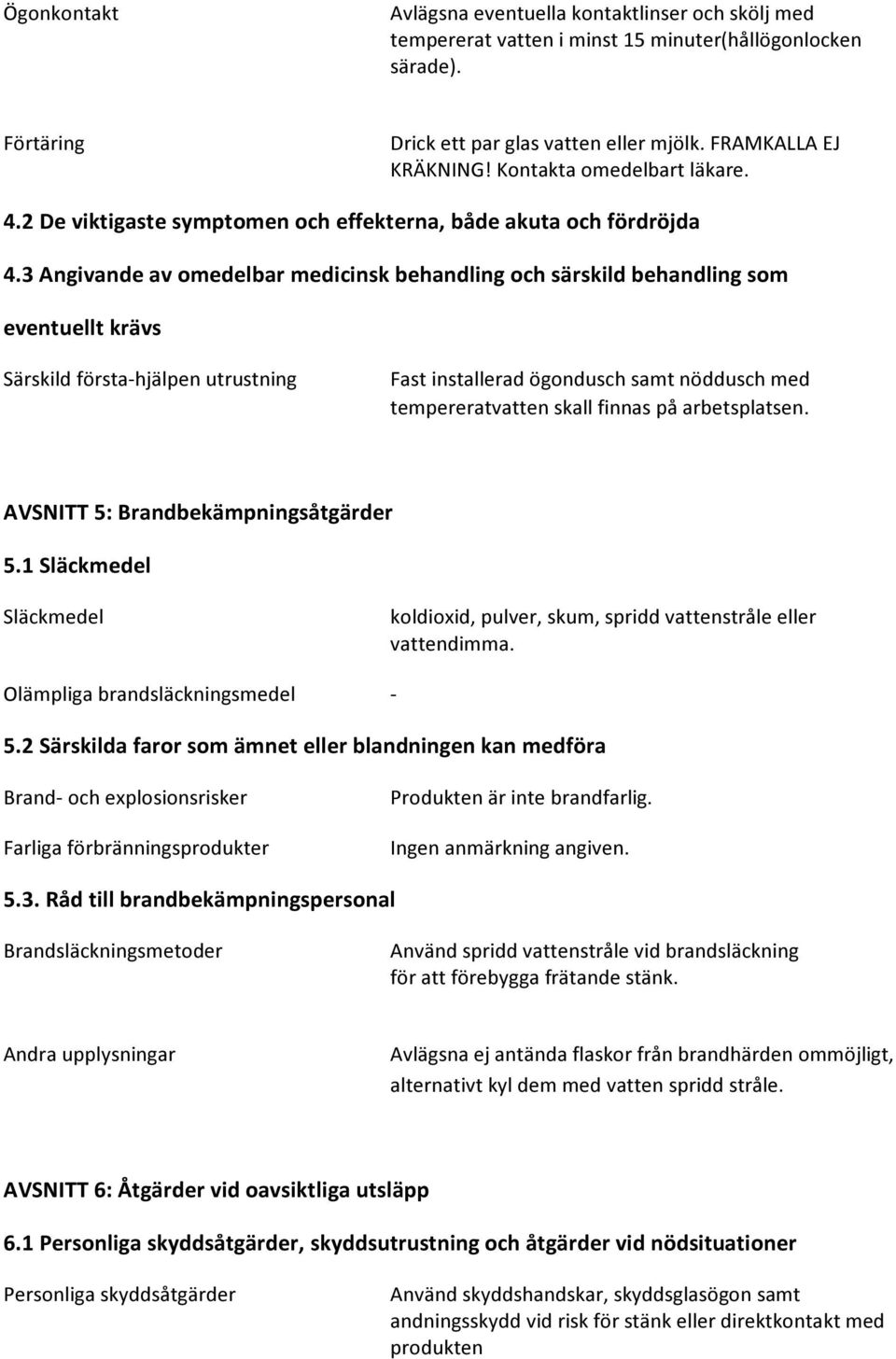 Ögonkontakt

Avlägsna eventuella kontaktlinser och skölj med tempererat vatten i minst 15 minuter(hållögonlocken särade).

Förtäring

Drick ett par glas vatten eller mjölk. FRAMKALLA EJ KRÄKNING! Kontakta omedelbart läkare.

4.2 De viktigaste symptomen och effekterna, både akuta och fördröjda

4.3 Angivande av omedelbar medicinsk behandling och särskild behandling som eventuellt krävs

Särskild första-hjälpen utrustning

Fast installerad ögondusch samt nöddusch med tempereratvatten skall finnas på arbetsplatsen.

AVSNITT 5: Brandbekämpningsåtgärder

5.1 Släckmedel

Släckmedel

koldioxid, pulver, skum, spridd vattenstråle eller vattendimma.

Olämpliga brandsläckningsmedel

-

5.2 Särskilda faror som ämnet eller blandningen kan medföra

Brand- och explosionsrisker

Produkten är inte brandfarlig.

Farliga förbränningsprodukter

Ingen anmärkning angiven.

5.3. Råd till brandbekämpningspersonal

Brandsläckningsmetoder

Använd spridd vattenstråle vid brandsläckning för att förebygga frätande stänk.

Andra upplysningar

Avlägsna ej antända flaskor från brandhärden ommöjligt, alternativt kyl dem med vatten spridd stråle.

AVSNITT 6: Åtgärder vid oavsiktliga utsläpp

6.1 Personliga skyddsåtgärder, skyddsutrustning och åtgärder vid nödsituationer

Personliga skyddsåtgärder

Använd skyddshandskar, skyddsglasögon samt andningsskydd vid risk för stänk eller direktkontakt med produkten